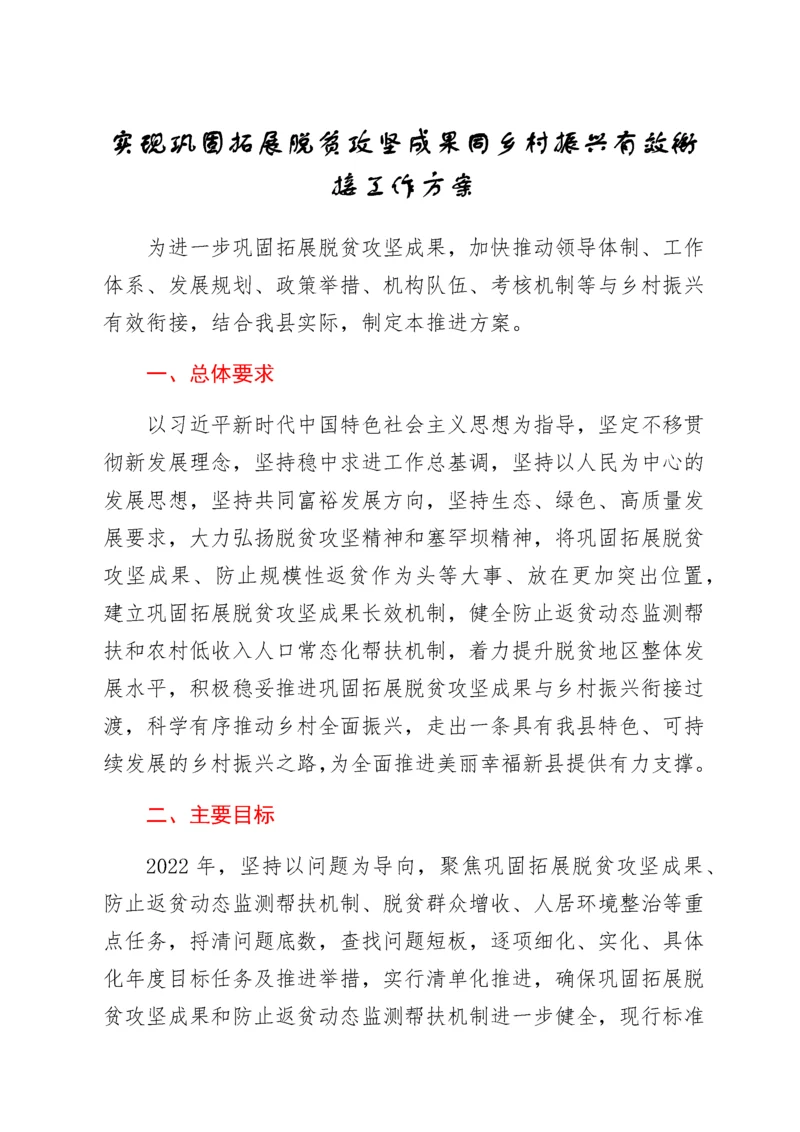 实现巩固拓展脱贫攻坚成果同乡村振兴有效衔接工作方案

为进一步巩固拓展脱贫攻坚成果，加快推动领导体制、工作体系、发展规划、政策举措、机构队伍、考核机制等与乡村振兴有效衔接，结合我县实际，制定本推进方案。

一、总体要求

以习近平新时代中国特色社会主义思想为指导，坚定不移贯彻新发展理念，坚持稳中求进工作总基调，坚持以人民为中心的发展思想，坚持共同富裕发展方向，坚持生态、绿色、高质量发展要求，大力弘扬脱贫攻坚精神和塞罕坝精神，将巩固拓展脱贫攻坚成果、防止规模性返贫作为头等大事、放在更加突出位置，建立巩固拓展脱贫攻坚成果长效机制，健全防止返贫动态监测帮扶和农村低收入人口常态化帮扶机制，着力提升脱贫地区整体发展水平，积极稳妥推进巩固拓展脱贫攻坚成果与乡村振兴衔接过渡，科学有序推动乡村全面振兴，走出一条具有我县特色、可持续发展的乡村振兴之路，为全面推进美丽幸福新县提供有力支撑。

二、主要目标

2022 年，坚持以问题为导向，聚焦巩固拓展脱贫攻坚成果、防止返贫动态监测帮扶机制、脱贫群众增收、人居环境整治等重点任务，捋清问题底数，查找问题短板，逐项细化、实化、具体化年度目标任务及推进举措，实行清单化推进，确保巩固拓展脱贫攻坚成果和防止返贫动态监测帮扶机制进一步健全，现行标准